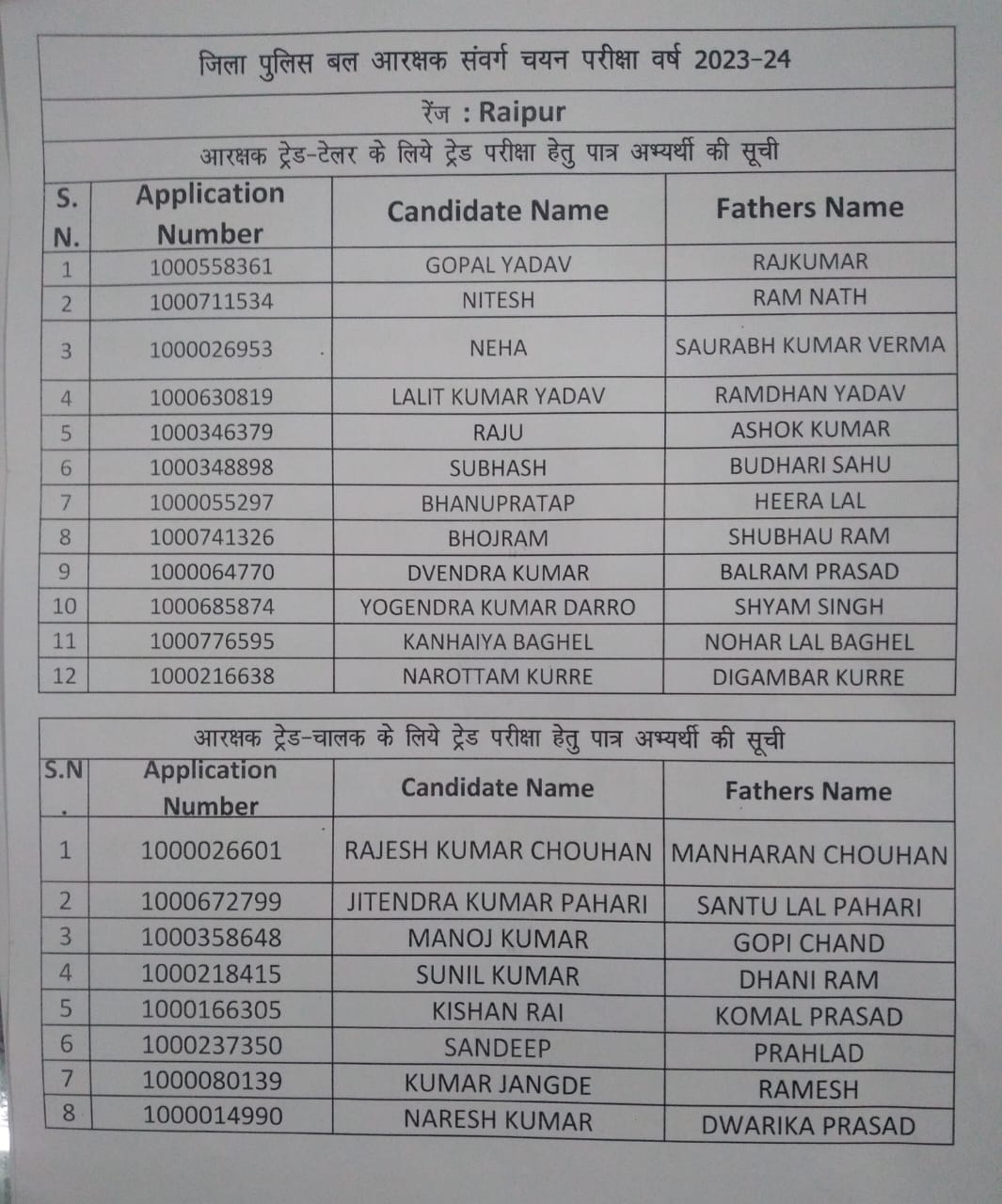 जिला पुलिस बल आरक्षक संवर्ग चयन परीक्षा वर्ष 2023-24

रेंज : Raipur

आरक्षक ट्रेड-टेलर के लिये ट्रेड परीक्षा हेतु पात्र अभ्यर्थी की सूची

| S. N. | Application Number | Candidate Name | Fathers Name |
|---|---|---|---|
| 1 | 1000558361 | GOPAL YADAV | RAJKUMAR |
| 2 | 1000711534 | NITESH | RAM NATH |
| 3 | 1000026953 | NEHA | SAURABH KUMAR VERMA |
| 4 | 1000630819 | LALIT KUMAR YADAV | RAMDHAN YADAV |
| 5 | 1000346379 | RAJU | ASHOK KUMAR |
| 6 | 1000348898 | SUBHASH | BUDHARI SAHU |
| 7 | 1000055297 | BHANUPRATAP | HEERA LAL |
| 8 | 1000741326 | BHOJRAM | SHUBHAU RAM |
| 9 | 1000064770 | DVENDRA KUMAR | BALRAM PRASAD |
| 10 | 1000685874 | YOGENDRA KUMAR DARRO | SHYAM SINGH |
| 11 | 1000776595 | KANHAIYA BAGHEL | NOHAR LAL BAGHEL |
| 12 | 1000216638 | NAROTTAM KURRE | DIGAMBAR KURRE |

आरक्षक ट्रेड-चालक के लिये ट्रेड परीक्षा हेतु पात्र अभ्यर्थी की सूची

| S.N. | Application Number | Candidate Name | Fathers Name |
|---|---|---|---|
| 1 | 1000026601 | RAJESH KUMAR CHOUHAN | MANHARAN CHOUHAN |
| 2 | 1000672799 | JITENDRA KUMAR PAHARI | SANTU LAL PAHARI |
| 3 | 1000358648 | MANOJ KUMAR | GOPI CHAND |
| 4 | 1000218415 | SUNIL KUMAR | DHANI RAM |
| 5 | 1000166305 | KISHAN RAI | KOMAL PRASAD |
| 6 | 1000237350 | SANDEEP | PRAHLAD |
| 7 | 1000080139 | KUMAR JANGDE | RAMESH |
| 8 | 1000014990 | NARESH KUMAR | DWARIKA PRASAD |